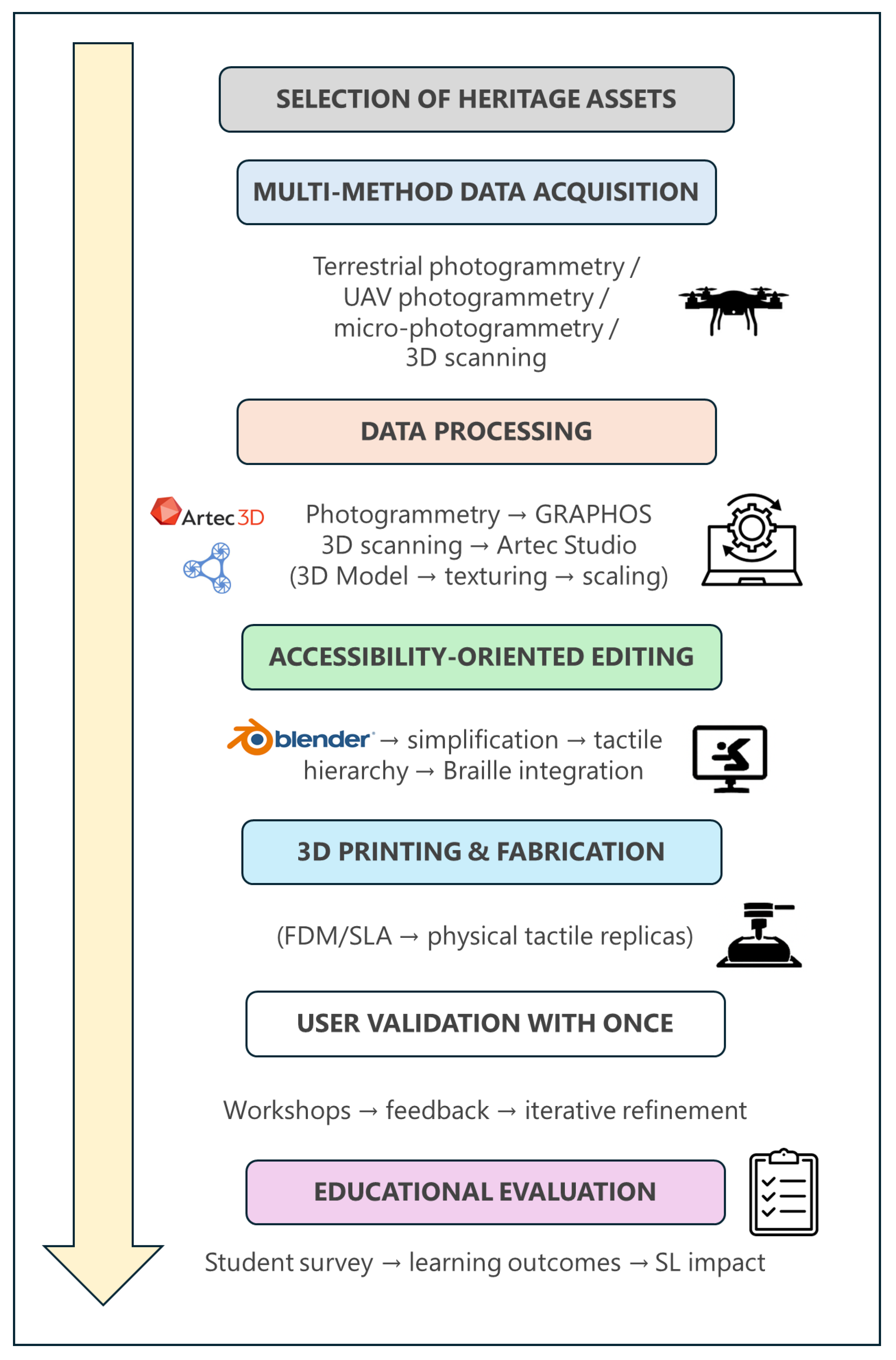 SELECTION OF HERITAGE ASSETS

MULTI-METHOD DATA ACQUISITION

Terrestrial photogrammetry / UAV photogrammetry / micro-photogrammetry / 3D scanning

DATA PROCESSING

Artec 3D

Photogrammetry → GRAPHOS
3D scanning → Artec Studio
(3D Model → texturing → scaling)

ACCESSIBILITY-ORIENTED EDITING

blender → simplification → tactile hierarchy → Braille integration

3D PRINTING & FABRICATION

(FDM/SLA → physical tactile replicas)

USER VALIDATION WITH ONCE

Workshops → feedback → iterative refinement

EDUCATIONAL EVALUATION

Student survey → learning outcomes → SL impact